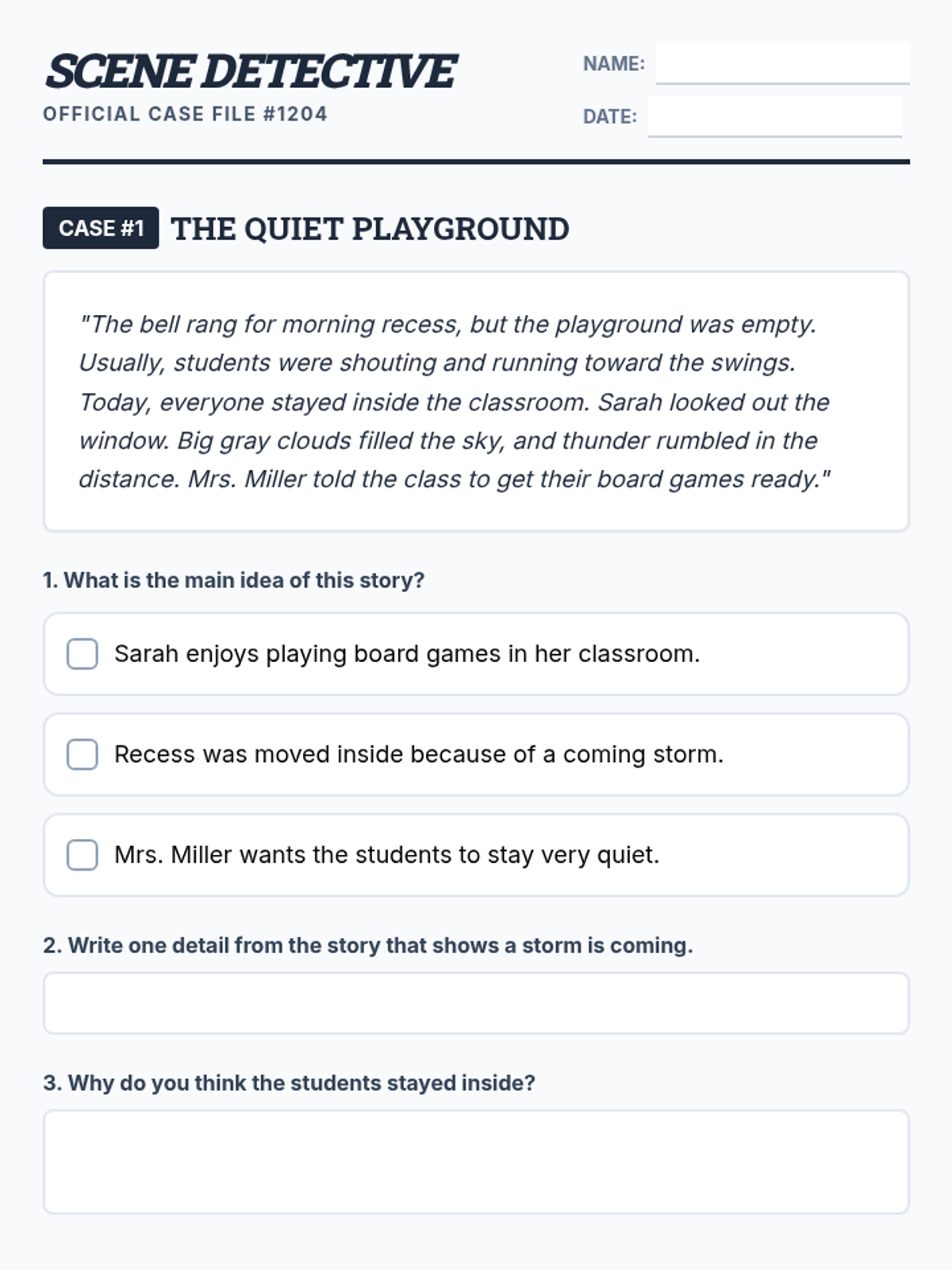 SCENE DETECTIVE
OFFICIAL CASE FILE #1204

NAME:
DATE:

CASE #1 THE QUIET PLAYGROUND

"The bell rang for morning recess, but the playground was empty. Usually, students were shouting and running toward the swings. Today, everyone stayed inside the classroom. Sarah looked out the window. Big gray clouds filled the sky, and thunder rumbled in the distance. Mrs. Miller told the class to get their board games ready."

1. What is the main idea of this story?

Sarah enjoys playing board games in her classroom.

Recess was moved inside because of a coming storm.

Mrs. Miller wants the students to stay very quiet.

2. Write one detail from the story that shows a storm is coming.

3. Why do you think the students stayed inside?